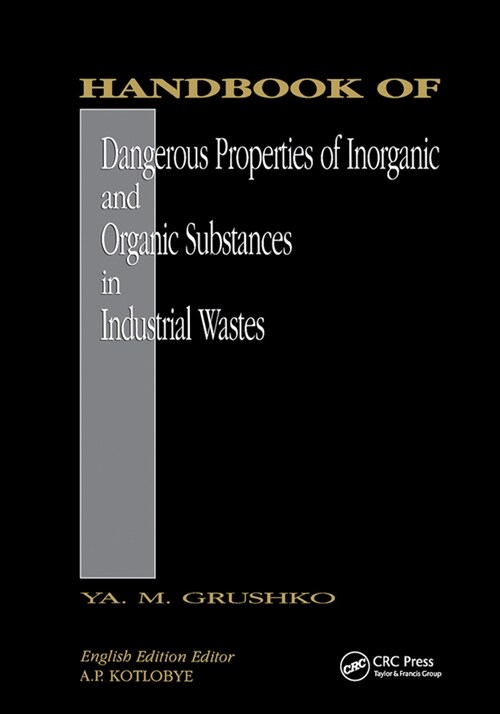 HANDBOOK OF

Dangerous Properties of Inorganic and Organic Substances in Industrial Wastes

YA. M. GRUSHKO

English Edition Editor
A.P. KOTLOBYE

CRC
CRC Press
Taylor & Francis Group